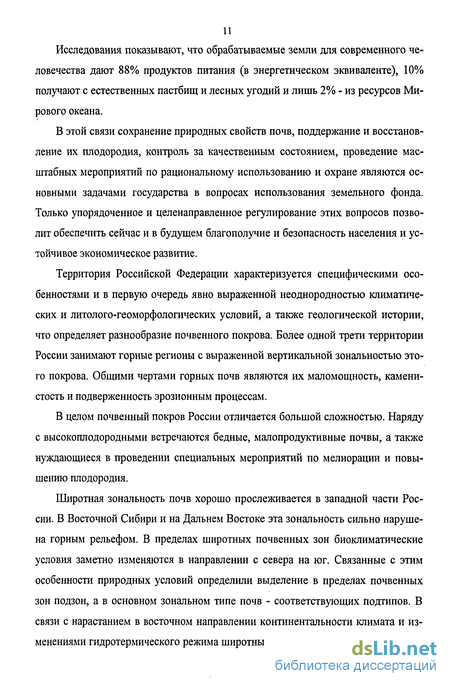 11

Исследования показывают, что обрабатываемые земли для современного человечества дают 88% продуктов питания (в энергетическом эквиваленте), 10% получают с естественных пастбищ и лесных угодий и лишь 2% - из ресурсов Мирового океана.

В этой связи сохранение природных свойств почв, поддержание и восстановление их плодородия, контроль за качественным состоянием, проведение масштабных мероприятий по рациональному использованию и охране являются основными задачами государства в вопросах использования земельного фонда. Только упорядоченное и целенаправленное регулирование этих вопросов позволит обеспечить сейчас и в будущем благополучие и безопасность населения и устойчивое экономическое развитие.

Территория Российской Федерации характеризуется специфическими особенностями и в первую очередь явно выраженной неоднородностью климатических и литолого-геоморфологических условий, а также геологической истории, что определяет разнообразие почвенного покрова. Более одной трети территории России занимают горные регионы с выраженной вертикальной зональностью этого покрова. Общими чертами горных почв являются их маломощность, каменистость и подверженность эрозионным процессам.

В целом почвенный покров России отличается большой сложностью. Наряду с высокоплодородными встречаются бедные, малопродуктивные почвы, а также нуждающиеся в проведении специальных мероприятий по мелиорации и повышению плодородия.

Широтная зональность почв хорошо прослеживается в западной части России. В Восточной Сибири и на Дальнем Востоке эта зональность сильно нарушена горным рельефом. В пределах широтных почвенных зон биоклиматические условия заметно изменяются в направлении с севера на юг. Связанные с этим особенности природных условий определили выделение в пределах почвенных зон подзон, а в основном зональном типе почв - соответствующих подтипов. В связи с нарастанием в восточном направлении континентальности климата и изменениями гидротермического режима широтны

dsLib.net
библиотека диссертаций